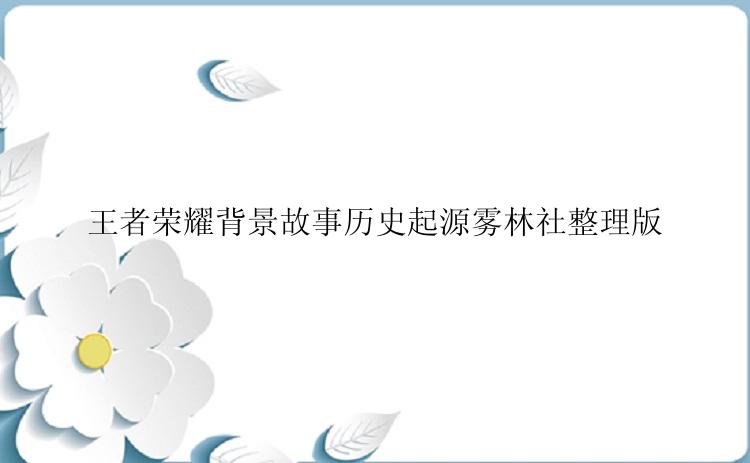 王者荣耀背景故事历史起源雾林社整理版